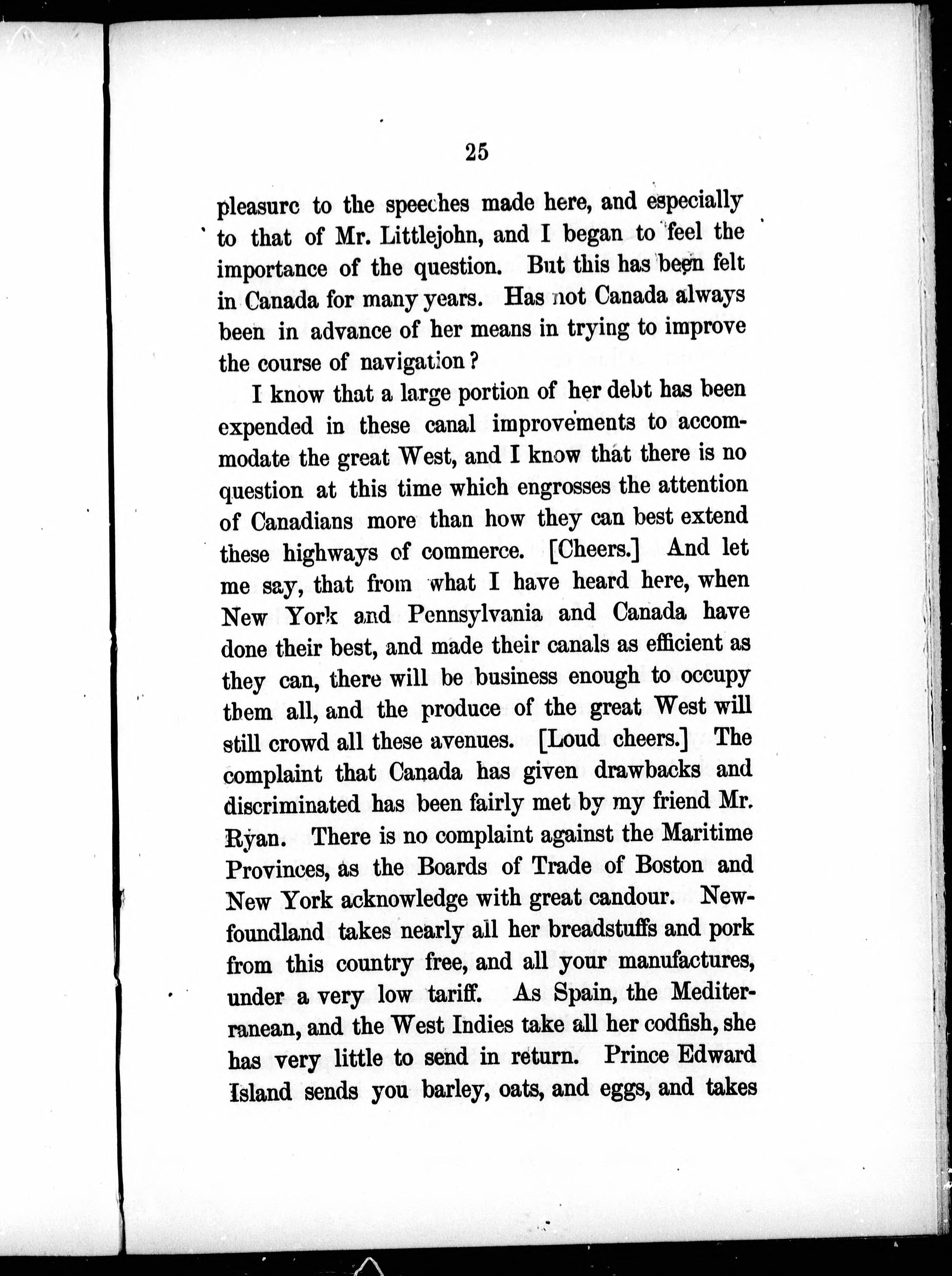 25

pleasure to the speeches made here, and especially to that of Mr. Littlejohn, and I began to feel the importance of the question. But this has been felt in Canada for many years. Has not Canada always been in advance of her means in trying to improve the course of navigation?

I know that a large portion of her debt has been expended in these canal improvements to accommodate the great West, and I know that there is no question at this time which engrosses the attention of Canadians more than how they can best extend these highways of commerce. [Cheers.] And let me say, that from what I have heard here, when New York and Pennsylvania and Canada have done their best, and made their canals as efficient as they can, there will be business enough to occupy them all, and the produce of the great West will still crowd all these avenues. [Loud cheers.] The complaint that Canada has given drawbacks and discriminated has been fairly met by my friend Mr. Ryan. There is no complaint against the Maritime Provinces, as the Boards of Trade of Boston and New York acknowledge with great candour. Newfoundland takes nearly all her breadstuffs and pork from this country free, and all your manufactures, under a very low tariff. As Spain, the Mediterranean, and the West Indies take all her codfish, she has very little to send in return. Prince Edward Island sends you barley, oats, and eggs, and takes